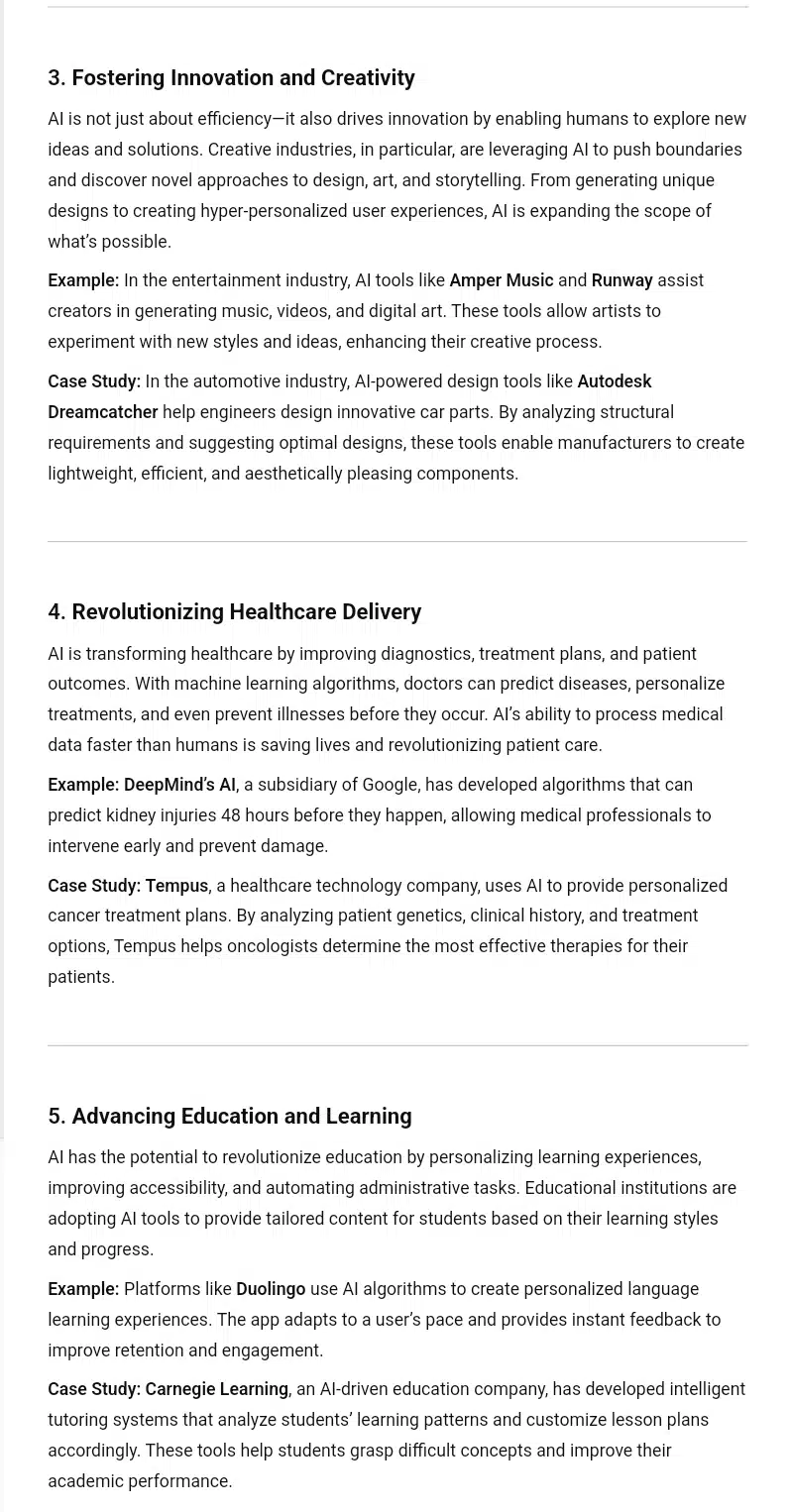 3. Fostering Innovation and Creativity

AI is not just about efficiency—it also drives innovation by enabling humans to explore new ideas and solutions. Creative industries, in particular, are leveraging AI to push boundaries and discover novel approaches to design, art, and storytelling. From generating unique designs to creating hyper-personalized user experiences, AI is expanding the scope of what's possible.

Example: In the entertainment industry, AI tools like Amper Music and Runway assist creators in generating music, videos, and digital art. These tools allow artists to experiment with new styles and ideas, enhancing their creative process.

Case Study: In the automotive industry, AI-powered design tools like Autodesk Dreamcatcher help engineers design innovative car parts. By analyzing structural requirements and suggesting optimal designs, these tools enable manufacturers to create lightweight, efficient, and aesthetically pleasing components.

4. Revolutionizing Healthcare Delivery

AI is transforming healthcare by improving diagnostics, treatment plans, and patient outcomes. With machine learning algorithms, doctors can predict diseases, personalize treatments, and even prevent illnesses before they occur. AI's ability to process medical data faster than humans is saving lives and revolutionizing patient care.

Example: DeepMind's AI, a subsidiary of Google, has developed algorithms that can predict kidney injuries 48 hours before they happen, allowing medical professionals to intervene early and prevent damage.

Case Study: Tempus, a healthcare technology company, uses AI to provide personalized cancer treatment plans. By analyzing patient genetics, clinical history, and treatment options, Tempus helps oncologists determine the most effective therapies for their patients.

5. Advancing Education and Learning

AI has the potential to revolutionize education by personalizing learning experiences, improving accessibility, and automating administrative tasks. Educational institutions are adopting AI tools to provide tailored content for students based on their learning styles and progress.

Example: Platforms like Duolingo use AI algorithms to create personalized language learning experiences. The app adapts to a user's pace and provides instant feedback to improve retention and engagement.

Case Study: Carnegie Learning, an AI-driven education company, has developed intelligent tutoring systems that analyze students' learning patterns and customize lesson plans accordingly. These tools help students grasp difficult concepts and improve their academic performance.